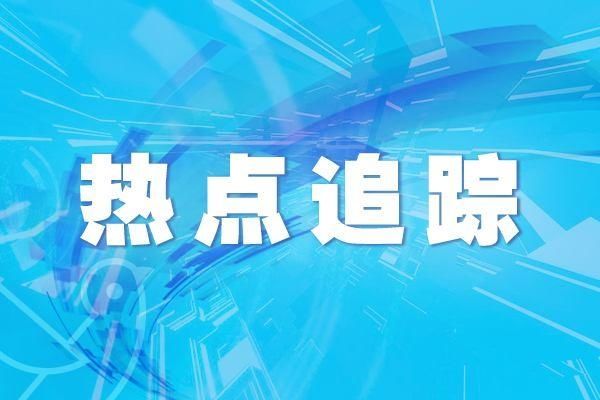 热点追踪